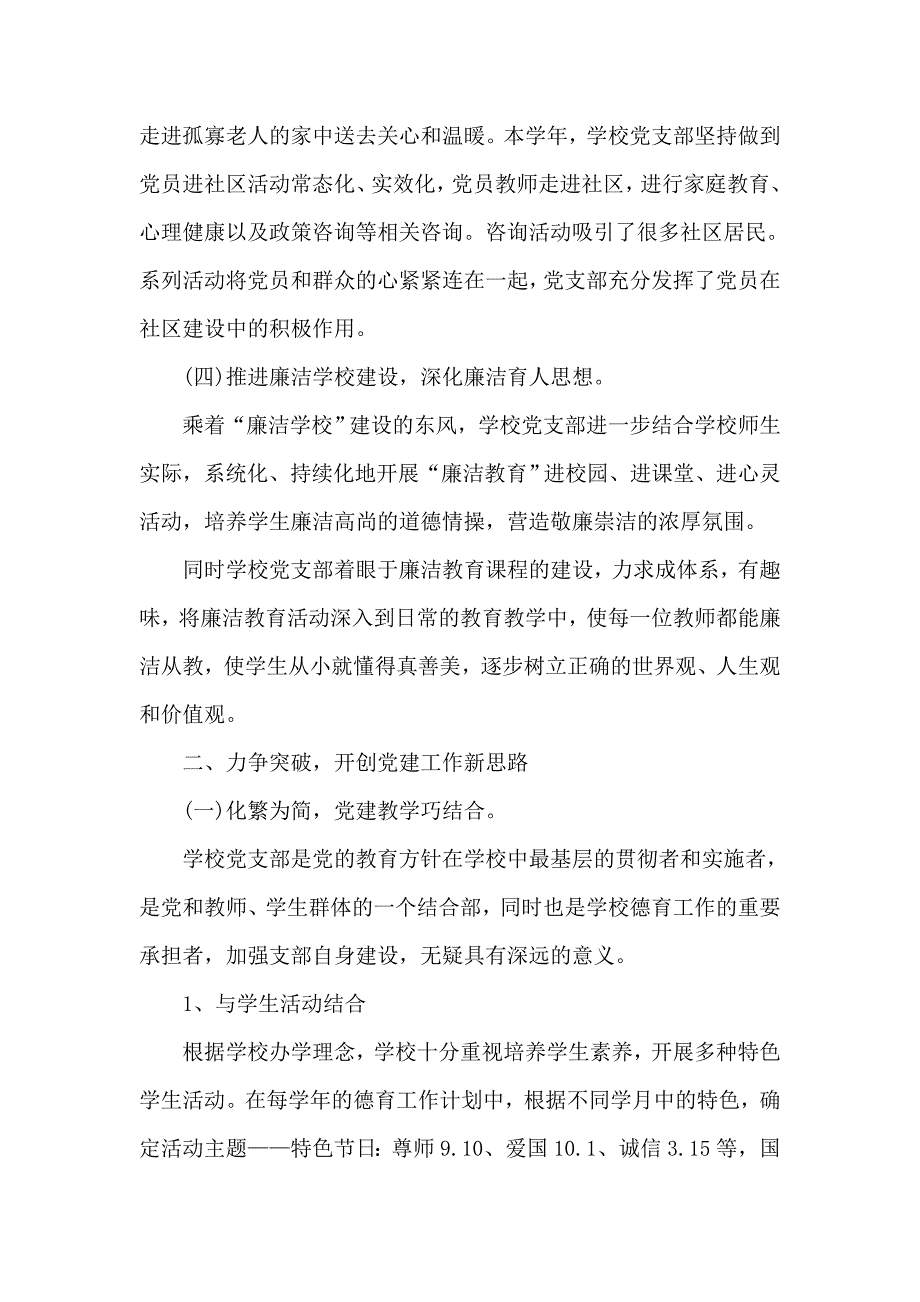 走进孤寡老人的家中送去关心和温暖。本学年，学校党支部坚持做到党员进社区活动常态化、实效化，党员教师走进社区，进行家庭教育、心理健康以及政策咨询等相关咨询。咨询活动吸引了很多社区居民。系列活动将党员和群众的心紧紧连在一起，党支部充分发挥了党员在社区建设中的积极作用。

(四)推进廉洁学校建设，深化廉洁育人思想。

乘着“廉洁学校”建设的东风，学校党支部进一步结合学校师生实际，系统化、持续化地开展“廉洁教育”进校园、进课堂、进心灵活动，培养学生廉洁高尚的道德情操，营造敬廉崇洁的浓厚氛围。

同时学校党支部着眼于廉洁教育课程的建设，力求成体系，有趣味，将廉洁教育活动深入到日常的教育教学中，使每一位教师都能廉洁从教，使学生从小就懂得真善美，逐步树立正确的世界观、人生观和价值观。

二、力争突破，开创党建工作新思路

(一)化繁为简，党建教学巧结合。

学校党支部是党的教育方针在学校中最基层的贯彻者和实施者，是党和教师、学生群体的一个结合部，同时也是学校德育工作的重要承担者，加强支部自身建设，无疑具有深远的意义。

1、与学生活动结合

根据学校办学理念，学校十分重视培养学生素养，开展多种特色学生活动。在每学年的德育工作计划中，根据不同学月中的特色，确定活动主题——特色节日：尊师 9.10、爱国 10.1、诚信 3.15 等，国